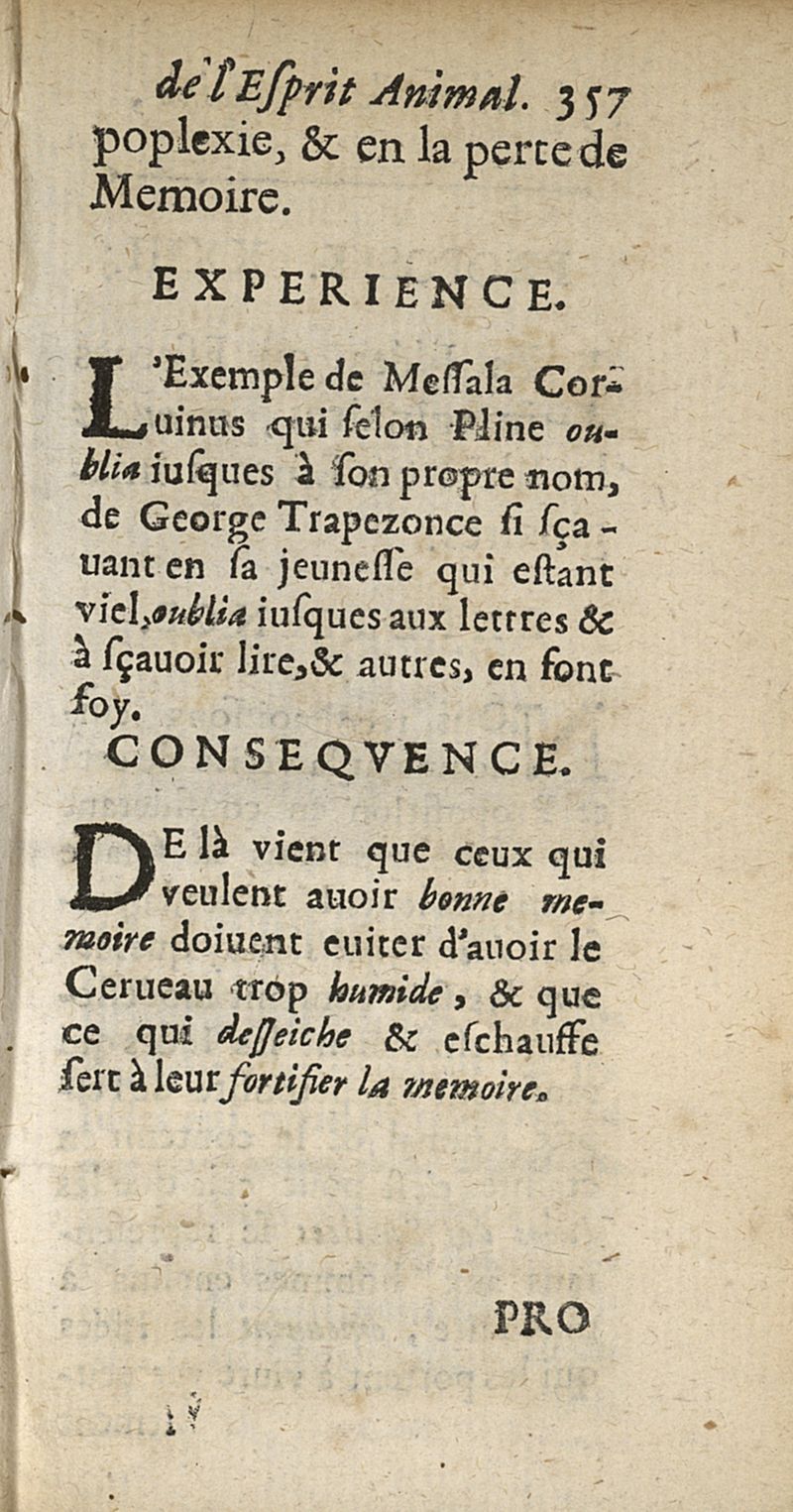 de l'Esprit Animal. 357
poplexie, & en la perte de Memoire.

EXPERIENCE.

L'Exemple de Messala Coruinus qui selon Pline oublia iusques à son propre nom, de George Trapezonce si sçauant en sa jeunesse qui estant viel, oublia iusques aux lettres & à sçauoir lire, & autres, en font foy.

CONSEQVENCE.

DE là vient que ceux qui veulent auoir bonne memoire doiuent euiter d'auoir le Cerueau trop humide, & que ce qui desseiche & eschauffe sert à leur fortifier la memoire.

PRO